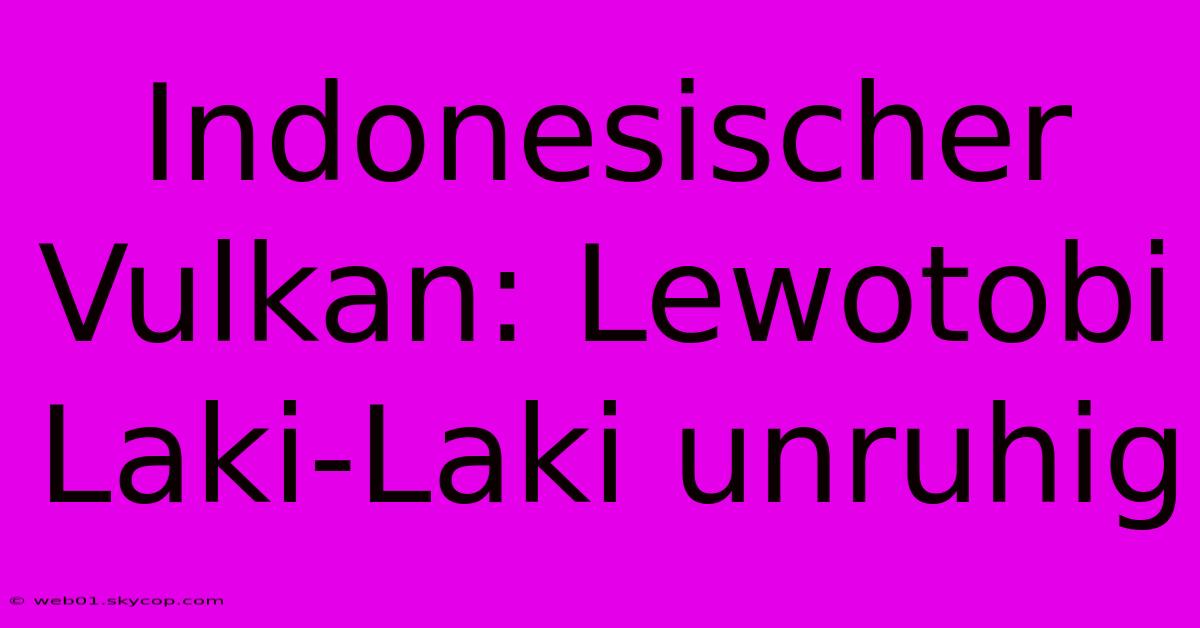 Indonesischer Vulkan: Lewotobi Laki-Laki unruhig

© web01.skycop.com